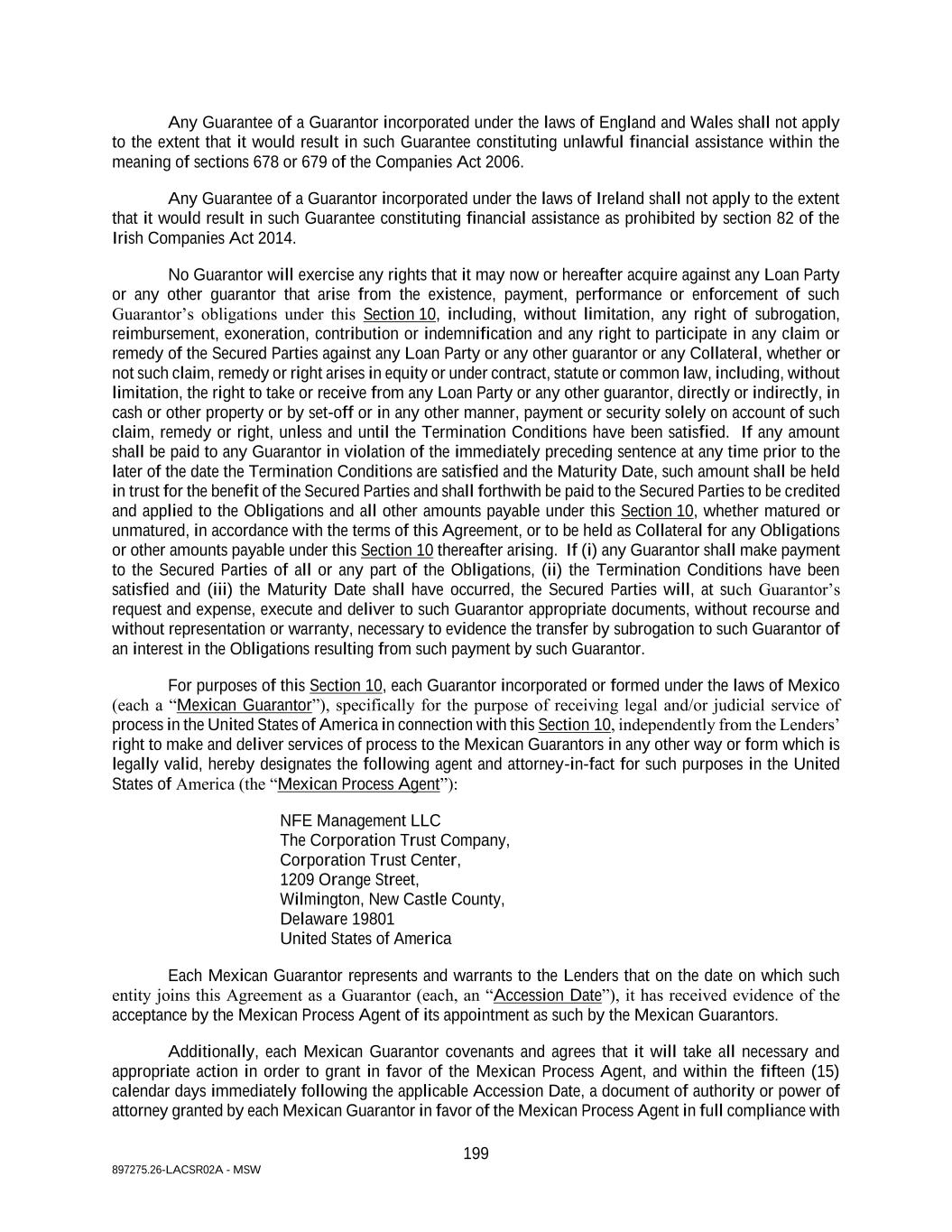 Any Guarantee of a Guarantor incorporated under the laws of England and Wales shall not apply to the extent that it would result in such Guarantee constituting unlawful financial assistance within the meaning of sections 678 or 679 of the Companies Act 2006.

Any Guarantee of a Guarantor incorporated under the laws of Ireland shall not apply to the extent that it would result in such Guarantee constituting financial assistance as prohibited by section 82 of the Irish Companies Act 2014.

No Guarantor will exercise any rights that it may now or hereafter acquire against any Loan Party or any other guarantor that arise from the existence, payment, performance or enforcement of such Guarantor's obligations under this Section 10, including, without limitation, any right of subrogation, reimbursement, exoneration, contribution or indemnification and any right to participate in any claim or remedy of the Secured Parties against any Loan Party or any other guarantor or any Collateral, whether or not such claim, remedy or right arises in equity or under contract, statute or common law, including, without limitation, the right to take or receive from any Loan Party or any other guarantor, directly or indirectly, in cash or other property or by set-off or in any other manner, payment or security solely on account of such claim, remedy or right, unless and until the Termination Conditions have been satisfied. If any amount shall be paid to any Guarantor in violation of the immediately preceding sentence at any time prior to the later of the date the Termination Conditions are satisfied and the Maturity Date, such amount shall be held in trust for the benefit of the Secured Parties and shall forthwith be paid to the Secured Parties to be credited and applied to the Obligations and all other amounts payable under this Section 10, whether matured or unmatured, in accordance with the terms of this Agreement, or to be held as Collateral for any Obligations or other amounts payable under this Section 10 thereafter arising. If (i) any Guarantor shall make payment to the Secured Parties of all or any part of the Obligations, (ii) the Termination Conditions have been satisfied and (iii) the Maturity Date shall have occurred, the Secured Parties will, at such Guarantor's request and expense, execute and deliver to such Guarantor appropriate documents, without recourse and without representation or warranty, necessary to evidence the transfer by subrogation to such Guarantor of an interest in the Obligations resulting from such payment by such Guarantor.

For purposes of this Section 10, each Guarantor incorporated or formed under the laws of Mexico (each a "Mexican Guarantor"), specifically for the purpose of receiving legal and/or judicial service of process in the United States of America in connection with this Section 10, independently from the Lenders' right to make and deliver services of process to the Mexican Guarantors in any other way or form which is legally valid, hereby designates the following agent and attorney-in-fact for such purposes in the United States of America (the "Mexican Process Agent"):

NFE Management LLC
The Corporation Trust Company,
Corporation Trust Center,
1209 Orange Street,
Wilmington, New Castle County,
Delaware 19801
United States of America

Each Mexican Guarantor represents and warrants to the Lenders that on the date on which such entity joins this Agreement as a Guarantor (each, an "Accession Date"), it has received evidence of the acceptance by the Mexican Process Agent of its appointment as such by the Mexican Guarantors.

Additionally, each Mexican Guarantor covenants and agrees that it will take all necessary and appropriate action in order to grant in favor of the Mexican Process Agent, and within the fifteen (15) calendar days immediately following the applicable Accession Date, a document of authority or power of attorney granted by each Mexican Guarantor in favor of the Mexican Process Agent in full compliance with

199

897275.26-LACSR02A - MSW